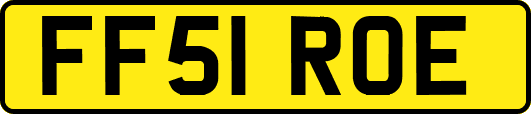 FF51 ROE